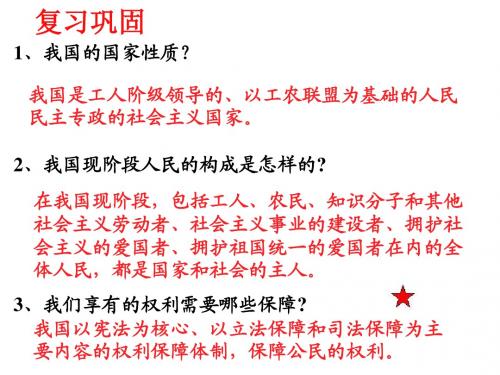 复习巩固

1、我国的国家性质?

我国是工人阶级领导的、以工农联盟为基础的人民民主专政的社会主义国家。

2、我国现阶段人民的构成是怎样的?

在我国现阶段，包括工人、农民、知识分子和其他社会主义劳动者、社会主义事业的建设者、拥护社会主义的爱国者、拥护祖国统一的爱国者在内的全体人民，都是国家和社会的主人。

3、我们享有的权利需要哪些保障?

我国以宪法为核心、以立法保障和司法保障为主要内容的权利保障体制，保障公民的权利。